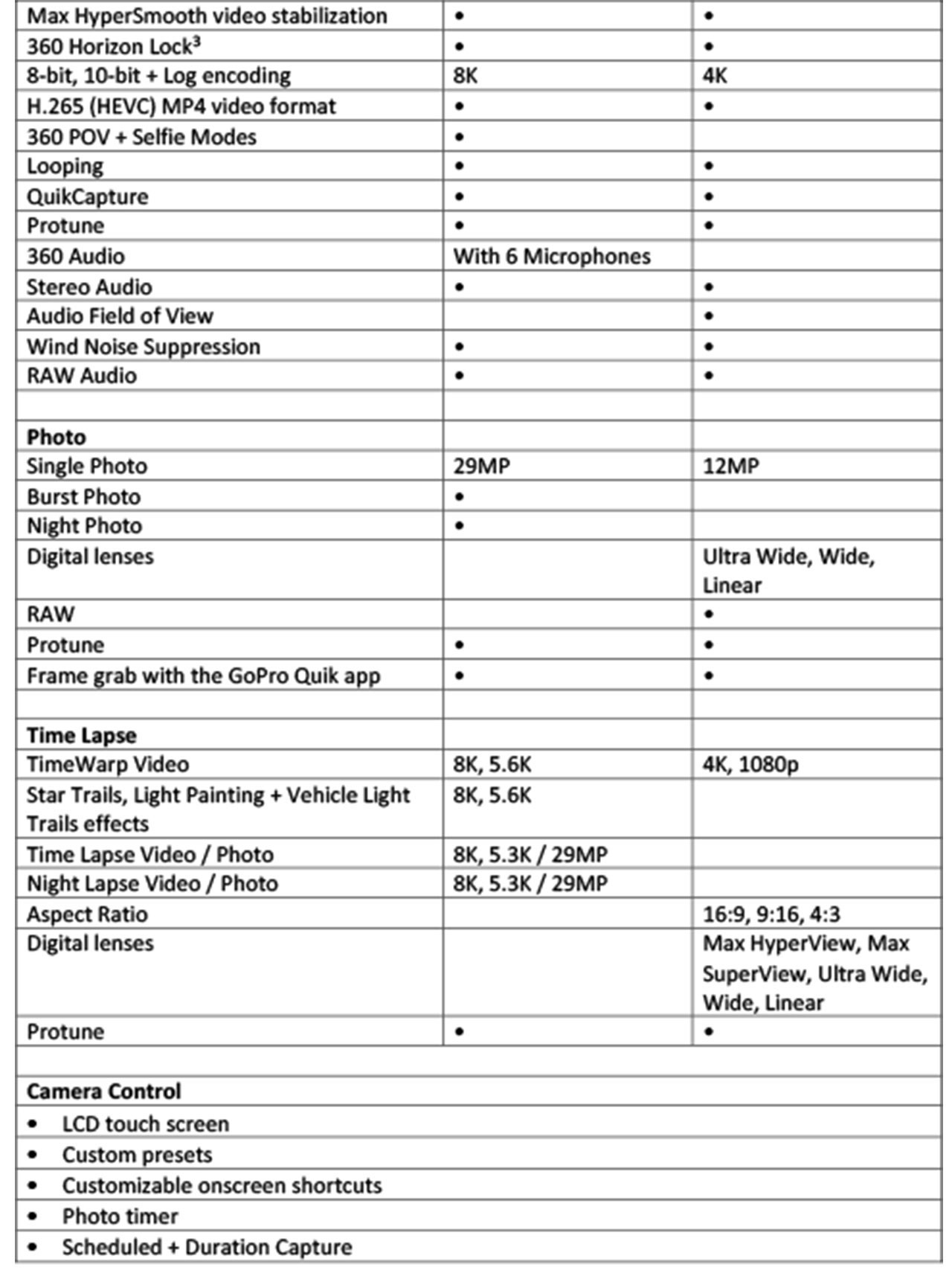 | | | |
|---|---|---|
| Max HyperSmooth video stabilization | • | • |
| 360 Horizon Lock$^3$ | • | • |
| 8-bit, 10-bit + Log encoding | 8K | 4K |
| H.265 (HEVC) MP4 video format | • | • |
| 360 POV + Selfie Modes | • | |
| Looping | • | • |
| QuikCapture | • | • |
| Protune | • | • |
| 360 Audio | With 6 Microphones | |
| Stereo Audio | • | • |
| Audio Field of View | | • |
| Wind Noise Suppression | • | • |
| RAW Audio | • | • |
| | | |
| **Photo** | | |
| Single Photo | 29MP | 12MP |
| Burst Photo | • | |
| Night Photo | • | |
| Digital lenses | | Ultra Wide, Wide, Linear |
| RAW | | • |
| Protune | • | • |
| Frame grab with the GoPro Quik app | • | • |
| | | |
| **Time Lapse** | | |
| TimeWarp Video | 8K, 5.6K | 4K, 1080p |
| Star Trails, Light Painting + Vehicle Light Trails effects | 8K, 5.6K | |
| Time Lapse Video / Photo | 8K, 5.3K / 29MP | |
| Night Lapse Video / Photo | 8K, 5.3K / 29MP | |
| Aspect Ratio | | 16:9, 9:16, 4:3 |
| Digital lenses | | Max HyperView, Max SuperView, Ultra Wide, Wide, Linear |
| Protune | • | • |
| | | |
| **Camera Control** | | |
| • LCD touch screen | | |
| • Custom presets | | |
| • Customizable onscreen shortcuts | | |
| • Photo timer | | |
| • Scheduled + Duration Capture | | |